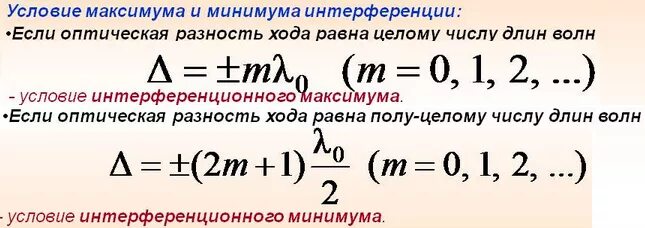 Условие максимума и минимума интерференции:

•Если оптическая разность хода равна целому числу длин волн

$\Delta = \pm m\lambda_0 \quad (m = 0, 1, 2, ...)$

- условие интерференционного максимума.

•Если оптическая разность хода равна полу-целому числу длин волн

$\Delta = \pm(2m+1)\frac{\lambda_0}{2} \quad (m = 0, 1, 2, ...)$

- условие интерференционного минимума.